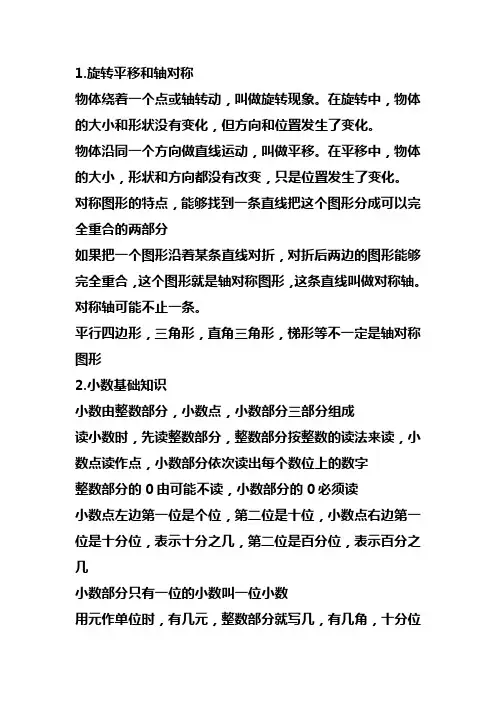 1.旋转平移和轴对称

物体绕着一个点或轴转动，叫做旋转现象。在旋转中，物体的大小和形状没有变化，但方向和位置发生了变化。

物体沿同一个方向做直线运动，叫做平移。在平移中，物体的大小，形状和方向都没有改变，只是位置发生了变化。

对称图形的特点，能够找到一条直线把这个图形分成可以完全重合的两部分

如果把一个图形沿着某条直线对折，对折后两边的图形能够完全重合，这个图形就是轴对称图形，这条直线叫做对称轴。对称轴可能不止一条。

平行四边形，三角形，直角三角形，梯形等不一定是轴对称图形

2.小数基础知识

小数由整数部分，小数点，小数部分三部分组成

读小数时，先读整数部分，整数部分按整数的读法来读，小数点读作点，小数部分依次读出每个数位上的数字

整数部分的 0 由可能不读，小数部分的 0 必须读

小数点左边第一位是个位，第二位是十位，小数点右边第一位是十分位，表示十分之几，第二位是百分位，表示百分之几

小数部分只有一位的小数叫一位小数

用元作单位时，有几元，整数部分就写几，有几角，十分位